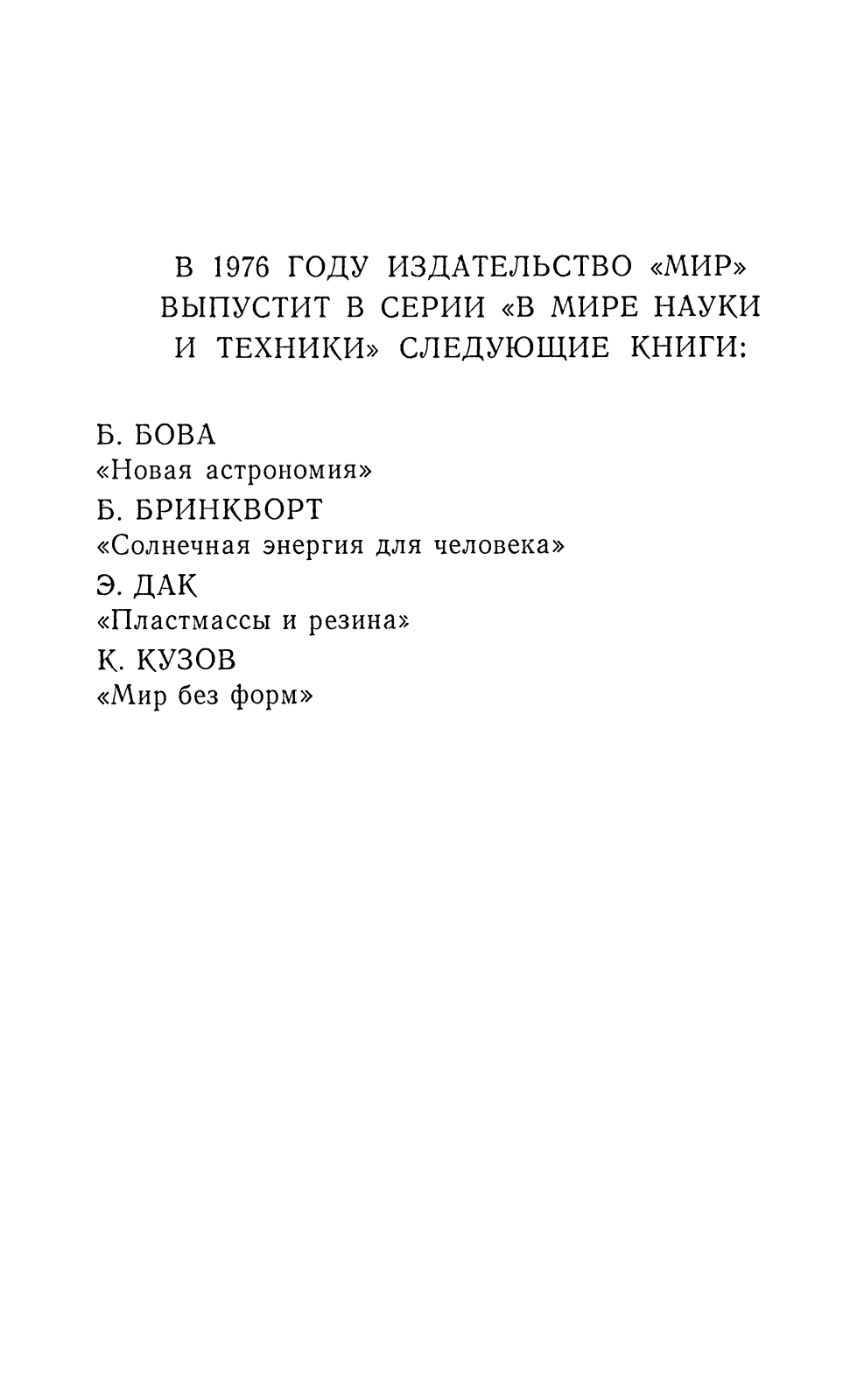 В 1976 ГОДУ ИЗДАТЕЛЬСТВО «МИР» ВЫПУСТИТ В СЕРИИ «В МИРЕ НАУКИ И ТЕХНИКИ» СЛЕДУЮЩИЕ КНИГИ:

Б. БОВА
«Новая астрономия»
Б. БРИНКВОРТ
«Солнечная энергия для человека»
Э. ДАК
«Пластмассы и резина»
К. КУЗОВ
«Мир без форм»